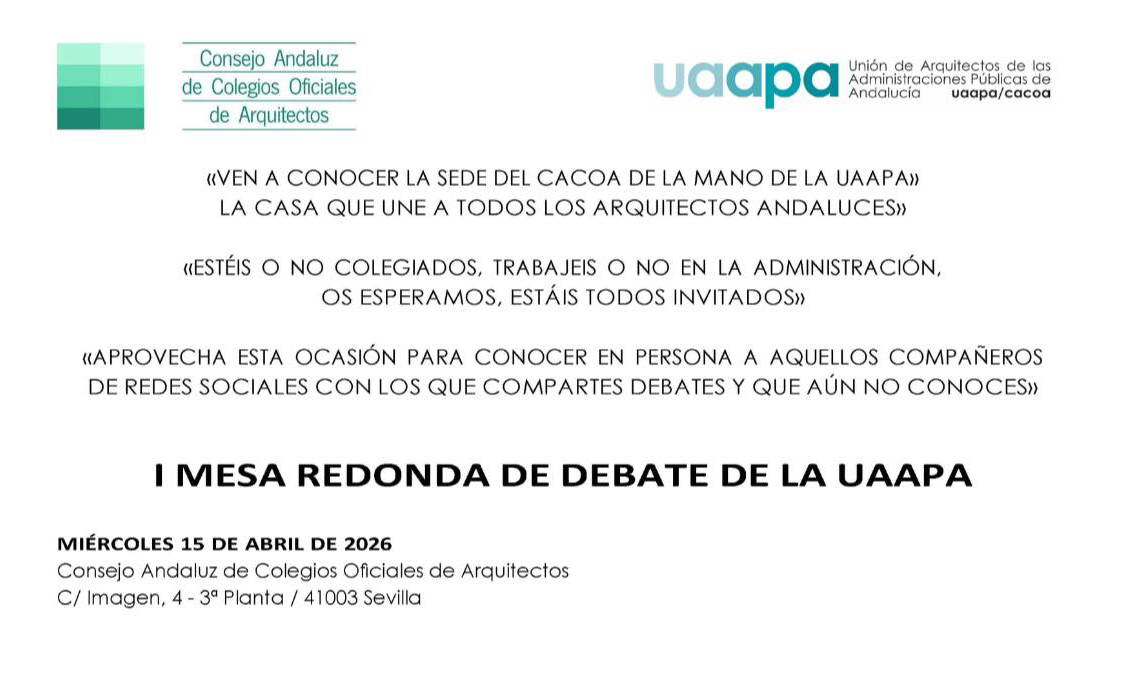 Consejo Andaluz
de Colegios Oficiales
de Arquitectos

uaapa Unión de Arquitectos de las Administraciones Públicas de Andalucía uaapa/cacoa

«VEN A CONOCER LA SEDE DEL CACOA DE LA MANO DE LA UAAPA»
LA CASA QUE UNE A TODOS LOS ARQUITECTOS ANDALUCES»

«ESTÉIS O NO COLEGIADOS, TRABAJEIS O NO EN LA ADMINISTRACIÓN,
OS ESPERAMOS, ESTÁIS TODOS INVITADOS»

«APROVECHA ESTA OCASIÓN PARA CONOCER EN PERSONA A AQUELLOS COMPAÑEROS DE REDES SOCIALES CON LOS QUE COMPARTES DEBATES Y QUE AÚN NO CONOCES»

I MESA REDONDA DE DEBATE DE LA UAAPA

MIÉRCOLES 15 DE ABRIL DE 2026
Consejo Andaluz de Colegios Oficiales de Arquitectos
C/ Imagen, 4 - 3ª Planta / 41003 Sevilla